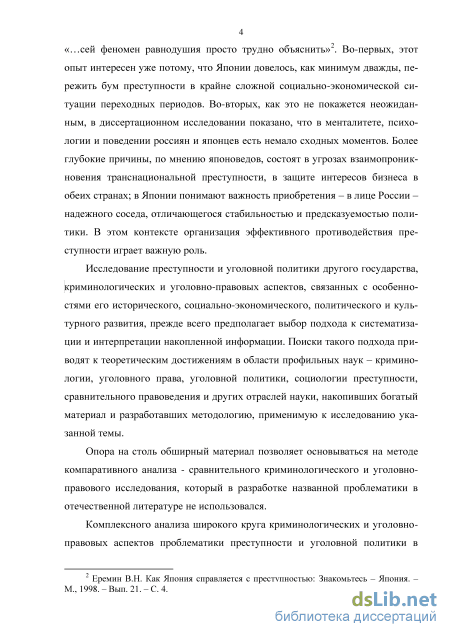 4

«…сей феномен равнодушия просто трудно объяснить»$^2$. Во-первых, этот опыт интересен уже потому, что Японии довелось, как минимум дважды, пережить бум преступности в крайне сложной социально-экономической ситуации переходных периодов. Во-вторых, как это не покажется неожиданным, в диссертационном исследовании показано, что в менталитете, психологии и поведении россиян и японцев есть немало сходных моментов. Более глубокие причины, по мнению японоведов, состоят в угрозах взаимопроникновения транснациональной преступности, в защите интересов бизнеса в обеих странах; в Японии понимают важность приобретения – в лице России – надежного соседа, отличающегося стабильностью и предсказуемостью политики. В этом контексте организация эффективного противодействия преступности играет важную роль.

Исследование преступности и уголовной политики другого государства, криминологических и уголовно-правовых аспектов, связанных с особенностями его исторического, социально-экономического, политического и культурного развития, прежде всего предполагает выбор подхода к систематизации и интерпретации накопленной информации. Поиски такого подхода приводят к теоретическим достижениям в области профильных наук – криминологии, уголовного права, уголовной политики, социологии преступности, сравнительного правоведения и других отраслей науки, накопивших богатый материал и разработавших методологию, применимую к исследованию указанной темы.

Опора на столь обширный материал позволяет основываться на методе компаративного анализа - сравнительного криминологического и уголовно-правового исследования, который в разработке названной проблематики в отечественной литературе не использовался.

Комплексного анализа широкого круга криминологических и уголовно-правовых аспектов проблематики преступности и уголовной политики в

$^2$ Еремин В.Н. Как Япония справляется с преступностью: Знакомьтесь – Япония. – М., 1998. – Вып. 21. – С. 4.

dsLib.net
библиотека диссертаций